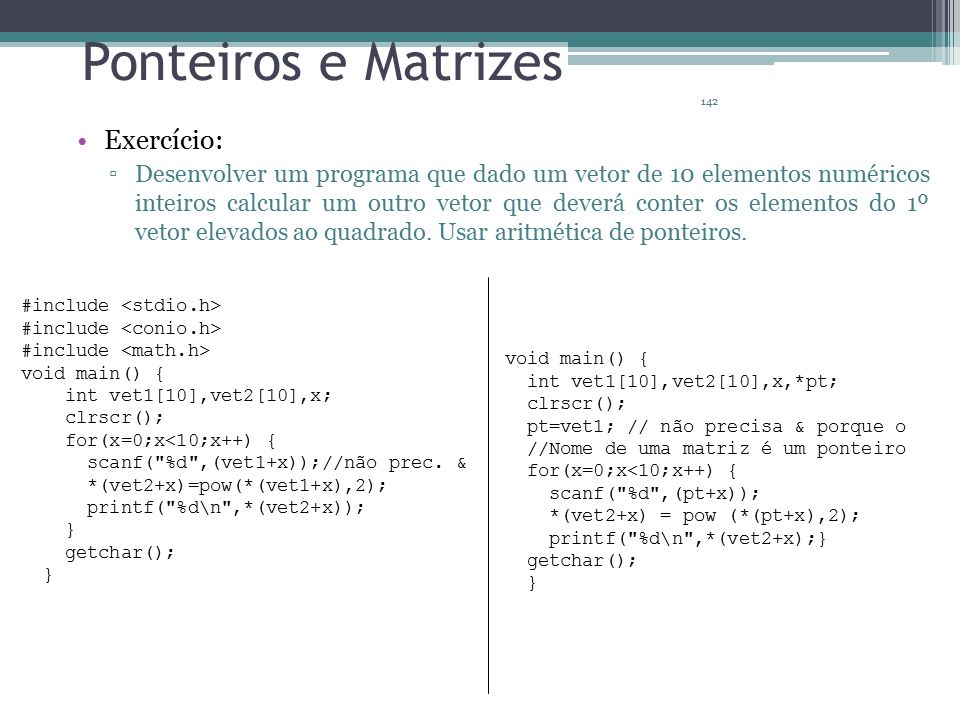 Ponteiros e Matrizes

142

• Exercício:

▫ Desenvolver um programa que dado um vetor de 10 elementos numéricos inteiros calcular um outro vetor que deverá conter os elementos do 1º vetor elevados ao quadrado. Usar aritmética de ponteiros.

#include <stdio.h>
#include <conio.h>
#include <math.h>
void main() {
    int vet1[10],vet2[10],x;
    clrscr();
    for(x=0;x<10;x++) {
      scanf("%d",(vet1+x));//não prec. &
      *(vet2+x)=pow(*(vet1+x),2);
      printf("%d\n",*(vet2+x));
    }
    getchar();
  }

void main() {
  int vet1[10],vet2[10],x,*pt;
  clrscr();
  pt=vet1; // não precisa & porque o
  //Nome de uma matriz é um ponteiro
  for(x=0;x<10;x++) {
    scanf("%d",(pt+x));
    *(vet2+x) = pow (*(pt+x),2);
    printf("%d\n",*(vet2+x);}
  getchar();
  }